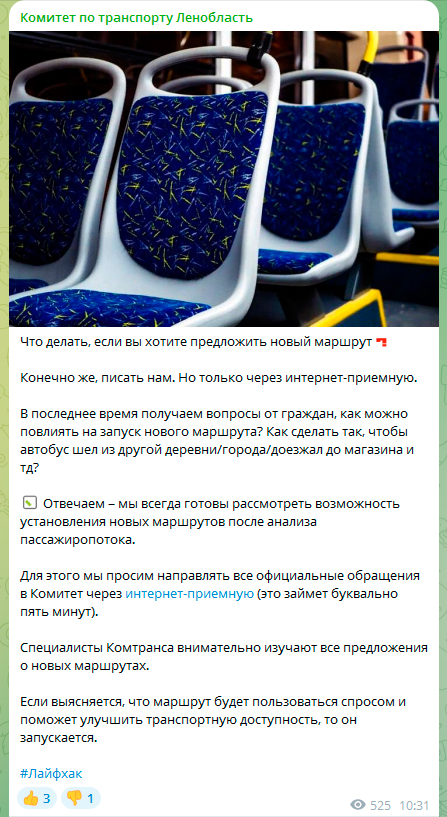 Комитет по транспорту Ленобласть

Что делать, если вы хотите предложить новый маршрут

Конечно же, писать нам. Но только через интернет-приемную.

В последнее время получаем вопросы от граждан, как можно повлиять на запуск нового маршрута? Как сделать так, чтобы автобус шел из другой деревни/города/доезжал до магазина и тд?

Отвечаем – мы всегда готовы рассмотреть возможность установления новых маршрутов после анализа пассажиропотока.

Для этого мы просим направлять все официальные обращения в Комитет через интернет-приемную (это займет буквально пять минут).

Специалисты Комтранса внимательно изучают все предложения о новых маршрутах.

Если выясняется, что маршрут будет пользоваться спросом и поможет улучшить транспортную доступность, то он запускается.

#Лайфхак

👍 3 👎 1 525 10:31